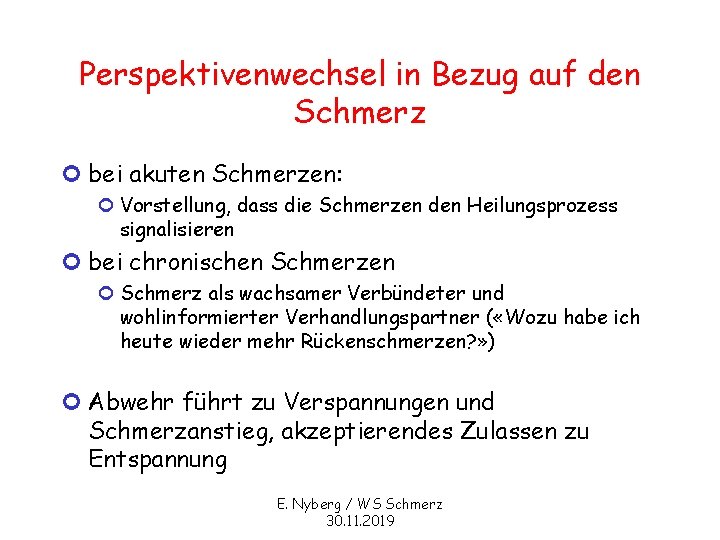 Perspektivenwechsel in Bezug auf den Schmerz

• bei akuten Schmerzen:
• Vorstellung, dass die Schmerzen den Heilungsprozess signalisieren
• bei chronischen Schmerzen
• Schmerz als wachsamer Verbündeter und wohlinformierter Verhandlungspartner («Wozu habe ich heute wieder mehr Rückenschmerzen?»)

• Abwehr führt zu Verspannungen und Schmerzanstieg, akzeptierendes Zulassen zu Entspannung

E. Nyberg / WS Schmerz
30.11.2019